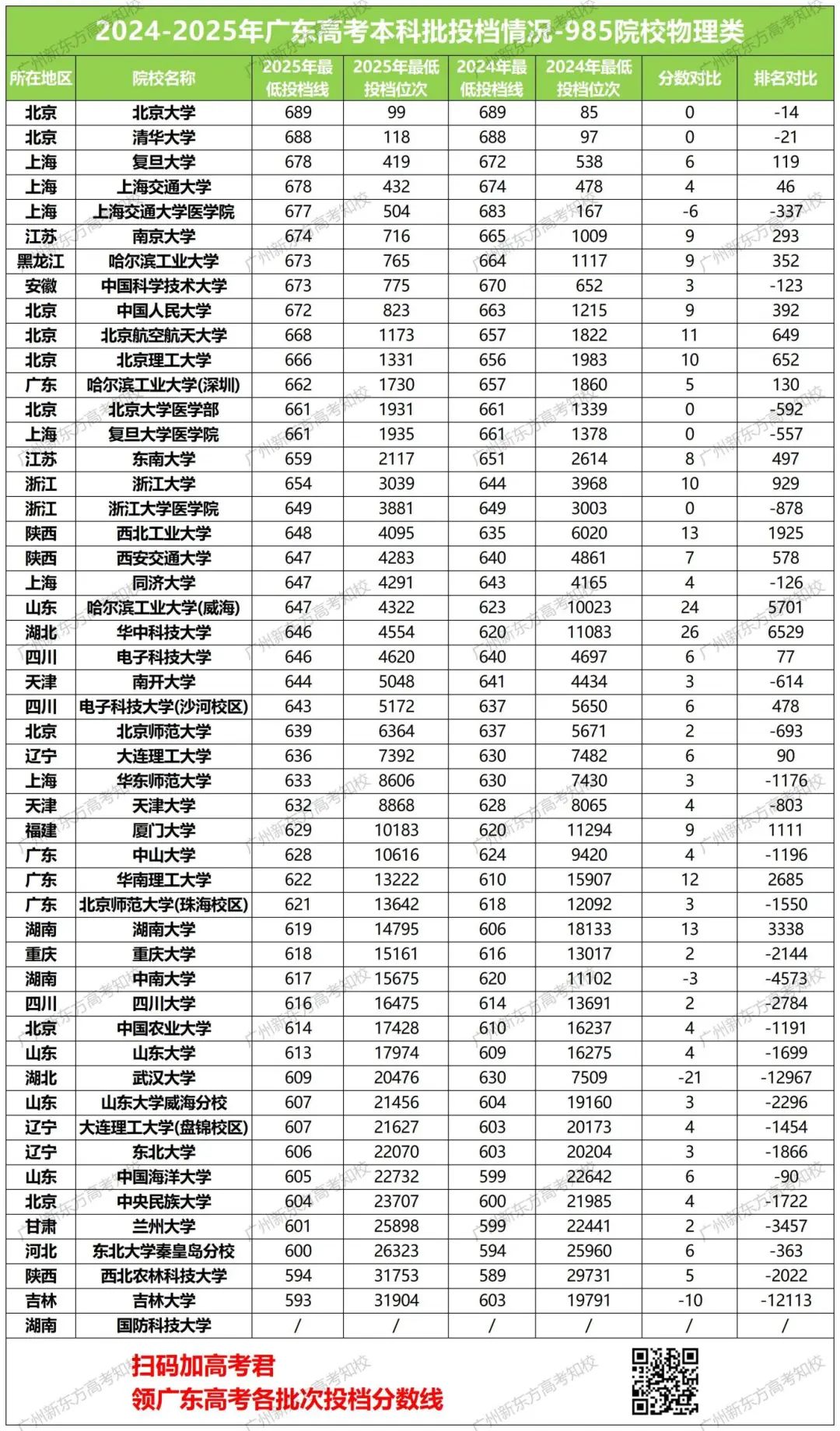 2024-2025年广东高考本科批投档情况-985院校物理类

| 所在地区 | 院校名称 | 2025年最低投档线 | 2025年最低投档位次 | 2024年最低投档线 | 2024年最低投档位次 | 分数对比 | 排名对比 |
|---|---|---|---|---|---|---|---|
| 北京 | 北京大学 | 689 | 99 | 689 | 85 | 0 | -14 |
| 北京 | 清华大学 | 688 | 118 | 688 | 97 | 0 | -21 |
| 上海 | 复旦大学 | 678 | 419 | 672 | 538 | 6 | 119 |
| 上海 | 上海交通大学 | 678 | 432 | 674 | 478 | 4 | 46 |
| 上海 | 上海交通大学医学院 | 677 | 504 | 683 | 167 | -6 | -337 |
| 江苏 | 南京大学 | 674 | 716 | 665 | 1009 | 9 | 293 |
| 黑龙江 | 哈尔滨工业大学 | 673 | 765 | 664 | 1117 | 9 | 352 |
| 安徽 | 中国科学技术大学 | 673 | 775 | 670 | 652 | 3 | -123 |
| 北京 | 中国人民大学 | 672 | 823 | 663 | 1215 | 9 | 392 |
| 北京 | 北京航空航天大学 | 668 | 1173 | 657 | 1822 | 11 | 649 |
| 北京 | 北京理工大学 | 666 | 1331 | 656 | 1983 | 10 | 652 |
| 广东 | 哈尔滨工业大学(深圳) | 662 | 1730 | 657 | 1860 | 5 | 130 |
| 北京 | 北京大学医学部 | 661 | 1931 | 661 | 1339 | 0 | -592 |
| 上海 | 复旦大学医学院 | 661 | 1935 | 661 | 1378 | 0 | -557 |
| 江苏 | 东南大学 | 659 | 2117 | 651 | 2614 | 8 | 497 |
| 浙江 | 浙江大学 | 654 | 3039 | 644 | 3968 | 10 | 929 |
| 浙江 | 浙江大学医学院 | 649 | 3881 | 649 | 3003 | 0 | -878 |
| 陕西 | 西北工业大学 | 648 | 4095 | 635 | 6020 | 13 | 1925 |
| 陕西 | 西安交通大学 | 647 | 4283 | 640 | 4861 | 7 | 578 |
| 上海 | 同济大学 | 647 | 4291 | 643 | 4165 | 4 | -126 |
| 山东 | 哈尔滨工业大学(威海) | 647 | 4322 | 623 | 10023 | 24 | 5701 |
| 湖北 | 华中科技大学 | 646 | 4554 | 620 | 11083 | 26 | 6529 |
| 四川 | 电子科技大学 | 646 | 4620 | 640 | 4697 | 6 | 77 |
| 天津 | 南开大学 | 644 | 5048 | 641 | 4434 | 3 | -614 |
| 四川 | 电子科技大学(沙河校区) | 643 | 5172 | 637 | 5650 | 6 | 478 |
| 北京 | 北京师范大学 | 639 | 6364 | 637 | 5671 | 2 | -693 |
| 辽宁 | 大连理工大学 | 636 | 7392 | 630 | 7482 | 6 | 90 |
| 上海 | 华东师范大学 | 633 | 8606 | 630 | 7430 | 3 | -1176 |
| 天津 | 天津大学 | 632 | 8868 | 628 | 8065 | 4 | -803 |
| 福建 | 厦门大学 | 629 | 10183 | 620 | 11294 | 9 | 1111 |
| 广东 | 中山大学 | 628 | 10616 | 624 | 9420 | 4 | -1196 |
| 广东 | 华南理工大学 | 622 | 13222 | 610 | 15907 | 12 | 2685 |
| 广东 | 北京师范大学(珠海校区) | 621 | 13642 | 618 | 12092 | 3 | -1550 |
| 湖南 | 湖南大学 | 619 | 14795 | 606 | 18133 | 13 | 3338 |
| 重庆 | 重庆大学 | 618 | 15161 | 616 | 13017 | 2 | -2144 |
| 湖南 | 中南大学 | 617 | 15675 | 620 | 11102 | -3 | -4573 |
| 四川 | 四川大学 | 616 | 16475 | 614 | 13691 | 2 | -2784 |
| 北京 | 中国农业大学 | 614 | 17428 | 610 | 16237 | 4 | -1191 |
| 山东 | 山东大学 | 613 | 17974 | 609 | 16275 | 4 | -1699 |
| 湖北 | 武汉大学 | 609 | 20476 | 630 | 7509 | -21 | -12967 |
| 山东 | 山东大学威海分校 | 607 | 21456 | 604 | 19160 | 3 | -2296 |
| 辽宁 | 大连理工大学(盘锦校区) | 607 | 21627 | 603 | 20173 | 4 | -1454 |
| 辽宁 | 东北大学 | 606 | 22070 | 603 | 20204 | 3 | -1866 |
| 山东 | 中国海洋大学 | 605 | 22732 | 599 | 22642 | 6 | -90 |
| 北京 | 中央民族大学 | 604 | 23707 | 600 | 21985 | 4 | -1722 |
| 甘肃 | 兰州大学 | 601 | 25898 | 599 | 22441 | 2 | -3457 |
| 河北 | 东北大学秦皇岛分校 | 600 | 26323 | 594 | 25960 | 6 | -363 |
| 陕西 | 西北农林科技大学 | 594 | 31753 | 589 | 29731 | 5 | -2022 |
| 吉林 | 吉林大学 | 593 | 31904 | 603 | 19791 | -10 | -12113 |
| 湖南 | 国防科技大学 | / | / | / | / | / | / |

扫码加高考君
领广东高考各批次投档分数线

广州新东方高考知校